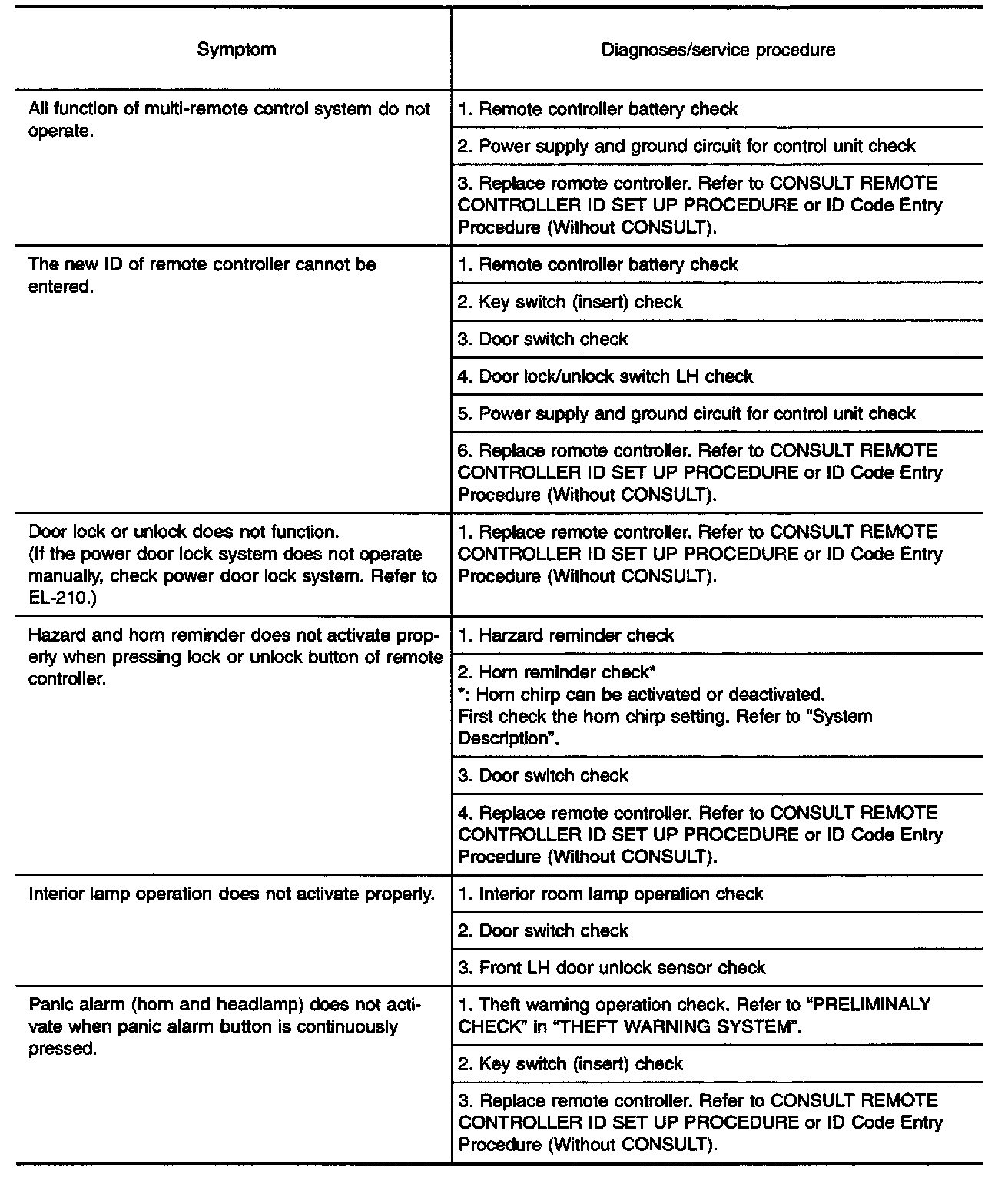 | Symptom | Diagnoses/service procedure |
|---|---|
| All function of multi-remote control system do not operate. | 1. Remote controller battery check |
| | 2. Power supply and ground circuit for control unit check |
| | 3. Replace romote controller. Refer to CONSULT REMOTE CONTROLLER ID SET UP PROCEDURE or ID Code Entry Procedure (Without CONSULT). |
| The new ID of remote controller cannot be entered. | 1. Remote controller battery check |
| | 2. Key switch (insert) check |
| | 3. Door switch check |
| | 4. Door lock/unlock switch LH check |
| | 5. Power supply and ground circuit for control unit check |
| | 6. Replace romote controller. Refer to CONSULT REMOTE CONTROLLER ID SET UP PROCEDURE or ID Code Entry Procedure (Without CONSULT). |
| Door lock or unlock does not function. (If the power door lock system does not operate manually, check power door lock system. Refer to EL-210.) | 1. Replace remote controller. Refer to CONSULT REMOTE CONTROLLER ID SET UP PROCEDURE or ID Code Entry Procedure (Without CONSULT). |
| Hazard and horn reminder does not activate properly when pressing lock or unlock button of remote controller. | 1. Harzard reminder check |
| | 2. Horn reminder check* *: Horn chirp can be activated or deactivated. First check the horn chirp setting. Refer to "System Description". |
| | 3. Door switch check |
| | 4. Replace remote controller. Refer to CONSULT REMOTE CONTROLLER ID SET UP PROCEDURE or ID Code Entry Procedure (Without CONSULT). |
| Interior lamp operation does not activate properly. | 1. Interior room lamp operation check |
| | 2. Door switch check |
| | 3. Front LH door unlock sensor check |
| Panic alarm (horn and headlamp) does not activate when panic alarm button is continuously pressed. | 1. Theft warning operation check. Refer to "PRELIMINALY CHECK" in "THEFT WARNING SYSTEM". |
| | 2. Key switch (insert) check |
| | 3. Replace remote controller. Refer to CONSULT REMOTE CONTROLLER ID SET UP PROCEDURE or ID Code Entry Procedure (Without CONSULT). |